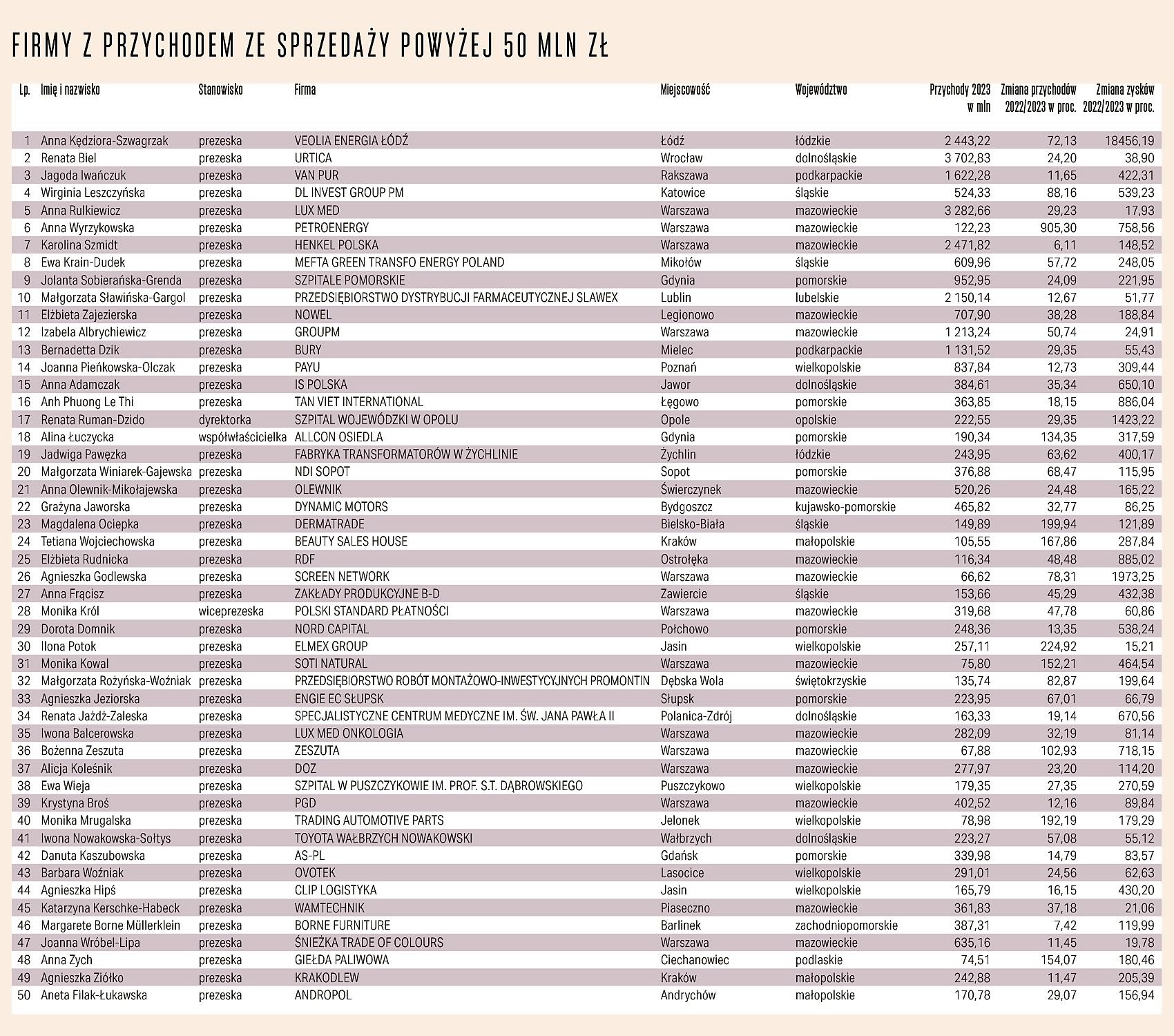 FIRMY Z PRZYCHODEM ZE SPRZEDAŻY POWYŻEJ 50 MLN ZŁ

| Lp. | Imię i nazwisko | Stanowisko | Firma | Miejscowość | Województwo | Przychody 2023 w mln | Zmiana przychodów 2022/2023 w proc. | Zmiana zysków 2022/2023 w proc. |
|---|---|---|---|---|---|---|---|---|
| 1 | Anna Kędziora-Szwagrzak | prezeska | VEOLIA ENERGIA ŁÓDŹ | Łódź | łódzkie | 2 443,22 | 72,13 | 18456,19 |
| 2 | Renata Biel | prezeska | URTICA | Wrocław | dolnośląskie | 3 702,83 | 24,20 | 38,90 |
| 3 | Jagoda Iwańczuk | prezeska | VAN PUR | Rakszawa | podkarpackie | 1 622,28 | 11,65 | 422,31 |
| 4 | Wirginia Leszczyńska | prezeska | DL INVEST GROUP PM | Katowice | śląskie | 524,33 | 88,16 | 539,23 |
| 5 | Anna Rulkiewicz | prezeska | LUX MED | Warszawa | mazowieckie | 3 282,66 | 29,23 | 17,93 |
| 6 | Anna Wyrzykowska | prezeska | PETROENERGY | Warszawa | mazowieckie | 122,23 | 905,30 | 758,56 |
| 7 | Karolina Szmidt | prezeska | HENKEL POLSKA | Warszawa | mazowieckie | 2 471,82 | 6,11 | 148,52 |
| 8 | Ewa Krain-Dudek | prezeska | MEFTA GREEN TRANSFO ENERGY POLAND | Mikołów | śląskie | 609,96 | 57,72 | 248,05 |
| 9 | Jolanta Sobierańska-Grenda | prezeska | SZPITALE POMORSKIE | Gdynia | pomorskie | 952,95 | 24,09 | 221,95 |
| 10 | Małgorzata Sławińska-Gargol | prezeska | PRZEDSIĘBIORSTWO DYSTRYBUCJI FARMACEUTYCZNEJ SLAWEX | Lublin | lubelskie | 2 150,14 | 12,67 | 51,77 |
| 11 | Elżbieta Zajezierska | prezeska | NOWEL | Legionowo | mazowieckie | 707,90 | 38,28 | 188,84 |
| 12 | Izabela Albrychiewicz | prezeska | GROUPM | Warszawa | mazowieckie | 1 213,24 | 50,74 | 24,91 |
| 13 | Bernadetta Dzik | prezeska | BURY | Mielec | podkarpackie | 1 131,52 | 29,35 | 55,43 |
| 14 | Joanna Pieńkowska-Olczak | prezeska | PAYU | Poznań | wielkopolskie | 837,84 | 12,73 | 309,44 |
| 15 | Anna Adamczak | prezeska | IS POLSKA | Jawor | dolnośląskie | 384,61 | 35,34 | 650,10 |
| 16 | Anh Phuong Le Thi | prezeska | TAN VIET INTERNATIONAL | Łęgowo | pomorskie | 363,85 | 18,15 | 886,04 |
| 17 | Renata Ruman-Dzido | dyrektorka | SZPITAL WOJEWÓDZKI W OPOLU | Opole | opolskie | 222,55 | 29,35 | 1423,22 |
| 18 | Alina Łuczycka | współwłaścicielka | ALLCON OSIEDLA | Gdynia | pomorskie | 190,34 | 134,35 | 317,59 |
| 19 | Jadwiga Pawęzka | prezeska | FABRYKA TRANSFORMATORÓW W ŻYCHLINIE | Żychlin | łódzkie | 243,95 | 63,62 | 400,17 |
| 20 | Małgorzata Winiarek-Gajewska | prezeska | NDI SOPOT | Sopot | pomorskie | 376,88 | 68,47 | 115,95 |
| 21 | Anna Olewnik-Mikołajewska | prezeska | OLEWNIK | Świerczynek | mazowieckie | 520,26 | 24,48 | 165,22 |
| 22 | Grażyna Jaworska | prezeska | DYNAMIC MOTORS | Bydgoszcz | kujawsko-pomorskie | 465,82 | 32,77 | 86,25 |
| 23 | Magdalena Ociepka | prezeska | DERMATRADE | Bielsko-Biała | śląskie | 149,89 | 199,94 | 121,89 |
| 24 | Tetiana Wojciechowska | prezeska | BEAUTY SALES HOUSE | Kraków | małopolskie | 105,55 | 167,86 | 287,84 |
| 25 | Elżbieta Rudnicka | prezeska | RDF | Ostrołęka | mazowieckie | 116,34 | 48,48 | 885,02 |
| 26 | Agnieszka Godlewska | prezeska | SCREEN NETWORK | Warszawa | mazowieckie | 66,62 | 78,31 | 1973,25 |
| 27 | Anna Frącisz | prezeska | ZAKŁADY PRODUKCYJNE B-D | Zawiercie | śląskie | 153,66 | 45,29 | 432,38 |
| 28 | Monika Król | wiceprezeska | POLSKI STANDARD PŁATNOŚCI | Warszawa | mazowieckie | 319,68 | 47,78 | 60,86 |
| 29 | Dorota Domnik | prezeska | NORD CAPITAL | Połchowo | pomorskie | 248,36 | 13,35 | 538,24 |
| 30 | Ilona Potok | prezeska | ELMEX GROUP | Jasin | wielkopolskie | 257,11 | 224,92 | 15,21 |
| 31 | Monika Kowal | prezeska | SOTI NATURAL | Warszawa | mazowieckie | 75,80 | 152,21 | 464,54 |
| 32 | Małgorzata Rożyńska-Woźniak | prezeska | PRZEDSIĘBIORSTWO ROBÓT MONTAŻOWO-INWESTYCYJNYCH PROMONTIN | Dębska Wola | świętokrzyskie | 135,74 | 82,87 | 199,64 |
| 33 | Agnieszka Jeziorska | prezeska | ENGIE EC SŁUPSK | Słupsk | pomorskie | 223,95 | 67,01 | 66,79 |
| 34 | Renata Jażdż-Zaleska | prezeska | SPECJALISTYCZNE CENTRUM MEDYCZNE IM. ŚW. JANA PAWŁA II | Polanica-Zdrój | dolnośląskie | 163,33 | 19,14 | 670,56 |
| 35 | Iwona Balcerowska | prezeska | LUX MED ONKOLOGIA | Warszawa | mazowieckie | 282,09 | 32,19 | 81,14 |
| 36 | Bożenna Zeszuta | prezeska | ZESZUTA | Warszawa | mazowieckie | 67,88 | 102,93 | 718,15 |
| 37 | Alicja Koleśnik | prezeska | DOZ | Warszawa | mazowieckie | 277,97 | 23,20 | 114,20 |
| 38 | Ewa Wieja | prezeska | SZPITAL W PUSZCZYKOWIE IM. PROF. S.T. DĄBROWSKIEGO | Puszczykowo | wielkopolskie | 179,35 | 27,35 | 270,59 |
| 39 | Krystyna Broś | prezeska | PGD | Warszawa | mazowieckie | 402,52 | 12,16 | 89,84 |
| 40 | Monika Mrugalska | prezeska | TRADING AUTOMOTIVE PARTS | Jelonek | wielkopolskie | 78,98 | 192,19 | 179,29 |
| 41 | Iwona Nowakowska-Sołtys | prezeska | TOYOTA WAŁBRZYCH NOWAKOWSKI | Wałbrzych | dolnośląskie | 223,27 | 57,08 | 55,12 |
| 42 | Danuta Kaszubowska | prezeska | AS-PL | Gdańsk | pomorskie | 339,98 | 14,79 | 83,57 |
| 43 | Barbara Woźniak | prezeska | OVOTEK | Lasocice | wielkopolskie | 291,01 | 24,56 | 62,63 |
| 44 | Agnieszka Hipś | prezeska | CLIP LOGISTYKA | Jasin | wielkopolskie | 165,79 | 16,15 | 430,20 |
| 45 | Katarzyna Kerschke-Habeck | prezeska | WAMTECHNIK | Piaseczno | mazowieckie | 361,83 | 37,18 | 21,06 |
| 46 | Margarete Borne Müllerklein | prezeska | BORNE FURNITURE | Barlinek | zachodniopomorskie | 387,31 | 7,42 | 119,99 |
| 47 | Joanna Wróbel-Lipa | prezeska | ŚNIEŻKA TRADE OF COLOURS | Warszawa | mazowieckie | 635,16 | 11,45 | 19,78 |
| 48 | Anna Zych | prezeska | GIEŁDA PALIWOWA | Ciechanowiec | podlaskie | 74,51 | 154,07 | 180,46 |
| 49 | Agnieszka Ziółko | prezeska | KRAKODLEW | Kraków | małopolskie | 242,88 | 11,47 | 205,39 |
| 50 | Aneta Filak-Łukawska | prezeska | ANDROPOL | Andrychów | małopolskie | 170,78 | 29,07 | 156,94 |